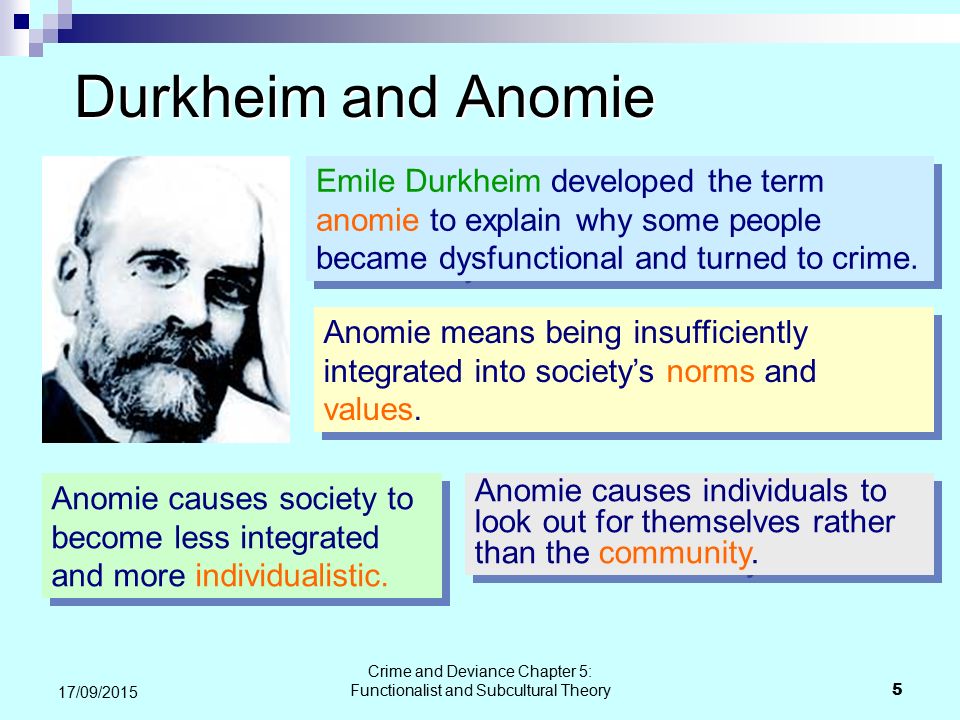 Durkheim and Anomie

Emile Durkheim developed the term anomie to explain why some people became dysfunctional and turned to crime.

Anomie means being insufficiently integrated into society's norms and values.

Anomie causes society to become less integrated and more individualistic.

Anomie causes individuals to look out for themselves rather than the community.

17/09/2015

Crime and Deviance Chapter 5: Functionalist and Subcultural Theory

5